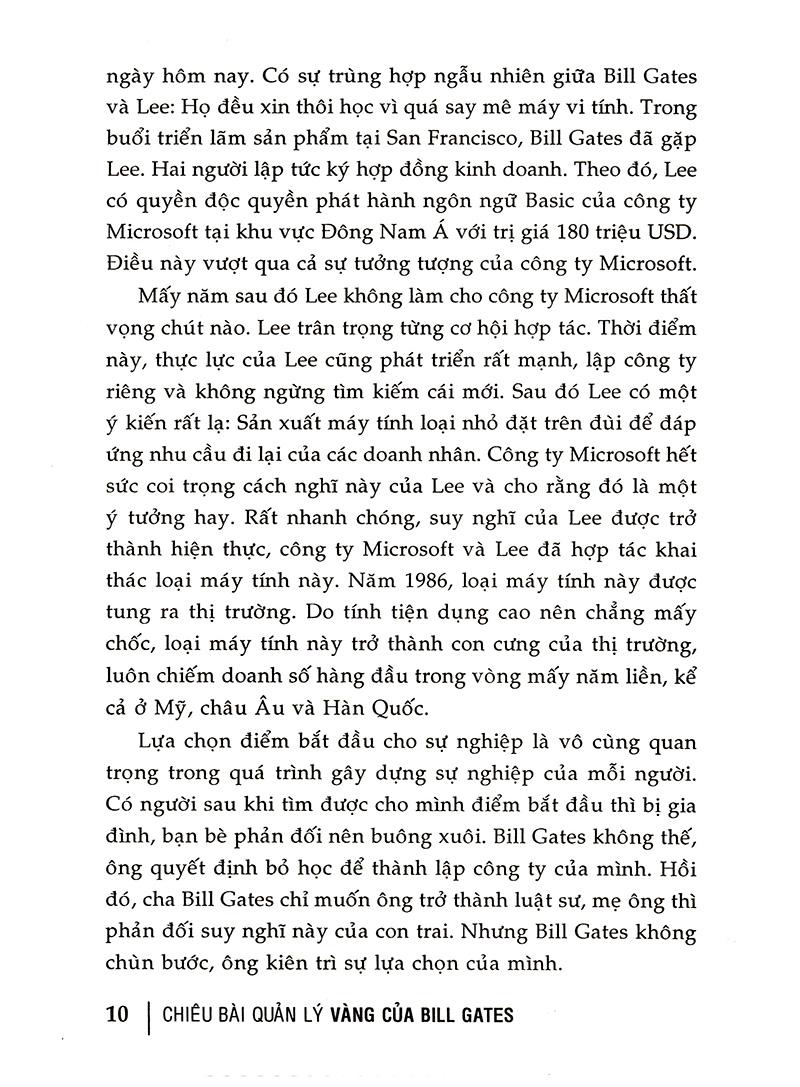 ngày hôm nay. Có sự trùng hợp ngẫu nhiên giữa Bill Gates và Lee: Họ đều xin thôi học vì quá say mê máy vi tính. Trong buổi triển lãm sản phẩm tại San Francisco, Bill Gates đã gặp Lee. Hai người lập tức ký hợp đồng kinh doanh. Theo đó, Lee có quyền độc quyền phát hành ngôn ngữ Basic của công ty Microsoft tại khu vực Đông Nam Á với trị giá 180 triệu USD. Điều này vượt qua cả sự tưởng tượng của công ty Microsoft.

Mấy năm sau đó Lee không làm cho công ty Microsoft thất vọng chút nào. Lee trân trọng từng cơ hội hợp tác. Thời điểm này, thực lực của Lee cũng phát triển rất mạnh, lập công ty riêng và không ngừng tìm kiếm cái mới. Sau đó Lee có một ý kiến rất lạ: Sản xuất máy tính loại nhỏ đặt trên đùi để đáp ứng nhu cầu đi lại của các doanh nhân. Công ty Microsoft hết sức coi trọng cách nghĩ này của Lee và cho rằng đó là một ý tưởng hay. Rất nhanh chóng, suy nghĩ của Lee được trở thành hiện thực, công ty Microsoft và Lee đã hợp tác khai thác loại máy tính này. Năm 1986, loại máy tính này được tung ra thị trường. Do tính tiện dụng cao nên chẳng mấy chốc, loại máy tính này trở thành con cưng của thị trường, luôn chiếm doanh số hàng đầu trong vòng mấy năm liền, kể cả ở Mỹ, châu Âu và Hàn Quốc.

Lựa chọn điểm bắt đầu cho sự nghiệp là vô cùng quan trọng trong quá trình gây dựng sự nghiệp của mỗi người. Có người sau khi tìm được cho mình điểm bắt đầu thì bị gia đình, bạn bè phản đối nên buông xuôi. Bill Gates không thế, ông quyết định bỏ học để thành lập công ty của mình. Hồi đó, cha Bill Gates chỉ muốn ông trở thành luật sư, mẹ ông thì phản đối suy nghĩ này của con trai. Nhưng Bill Gates không chùn bước, ông kiên trì sự lựa chọn của mình.

10 | CHIÊU BÀI QUẢN LÝ VÀNG CỦA BILL GATES